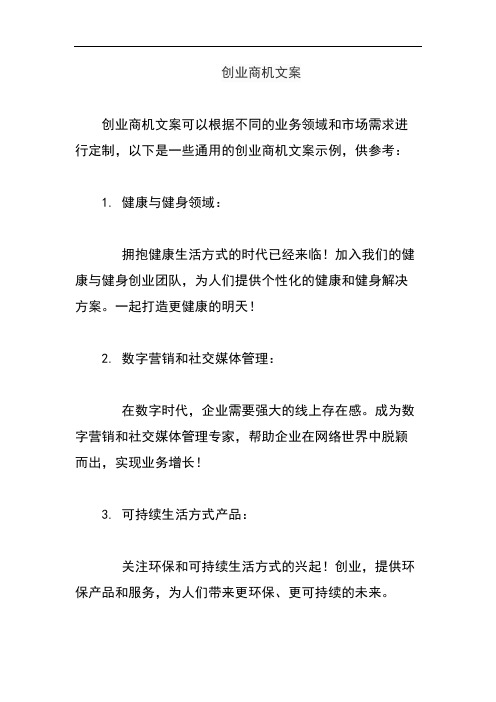 创业商机文案

创业商机文案可以根据不同的业务领域和市场需求进行定制，以下是一些通用的创业商机文案示例，供参考：

1. 健康与健身领域：

拥抱健康生活方式的时代已经来临！加入我们的健康与健身创业团队，为人们提供个性化的健康和健身解决方案。一起打造更健康的明天！

2. 数字营销和社交媒体管理：

在数字时代，企业需要强大的线上存在感。成为数字营销和社交媒体管理专家，帮助企业在网络世界中脱颖而出，实现业务增长！

3. 可持续生活方式产品：

关注环保和可持续生活方式的兴起！创业，提供环保产品和服务，为人们带来更环保、更可持续的未来。